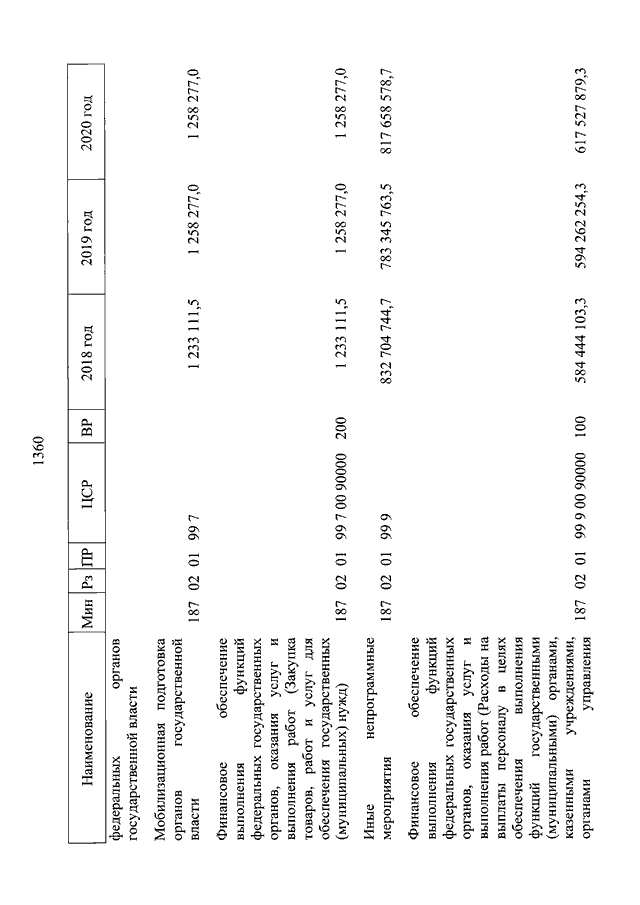 1360

| Наименование | Мин | Рз | ПР | ЦСР | ВР | 2018 год | 2019 год | 2020 год |
|---|---|---|---|---|---|---|---|---|
| федеральных органов государственной власти | | | | | | | | |
| Мобилизационная подготовка органов государственной власти | 187 | 02 | 01 | 99 7 | | 1 233 111,5 | 1 258 277,0 | 1 258 277,0 |
| Финансовое обеспечение выполнения функций федеральных государственных органов, оказания услуг и выполнения работ (Закупка товаров, работ и услуг для обеспечения государственных (муниципальных) нужд) | 187 | 02 | 01 | 99 7 00 90000 | 200 | 1 233 111,5 | 1 258 277,0 | 1 258 277,0 |
| Иные непрограммные мероприятия | 187 | 02 | 01 | 99 9 | | 832 704 744,7 | 783 345 763,5 | 817 658 578,7 |
| Финансовое обеспечение выполнения функций федеральных государственных органов, оказания услуг и выполнения работ (Расходы на выплаты персоналу в целях обеспечения выполнения функций государственными (муниципальными) органами, казенными учреждениями, органами управления | 187 | 02 | 01 | 99 9 00 90000 | 100 | 584 444 103,3 | 594 262 254,3 | 617 527 879,3 |